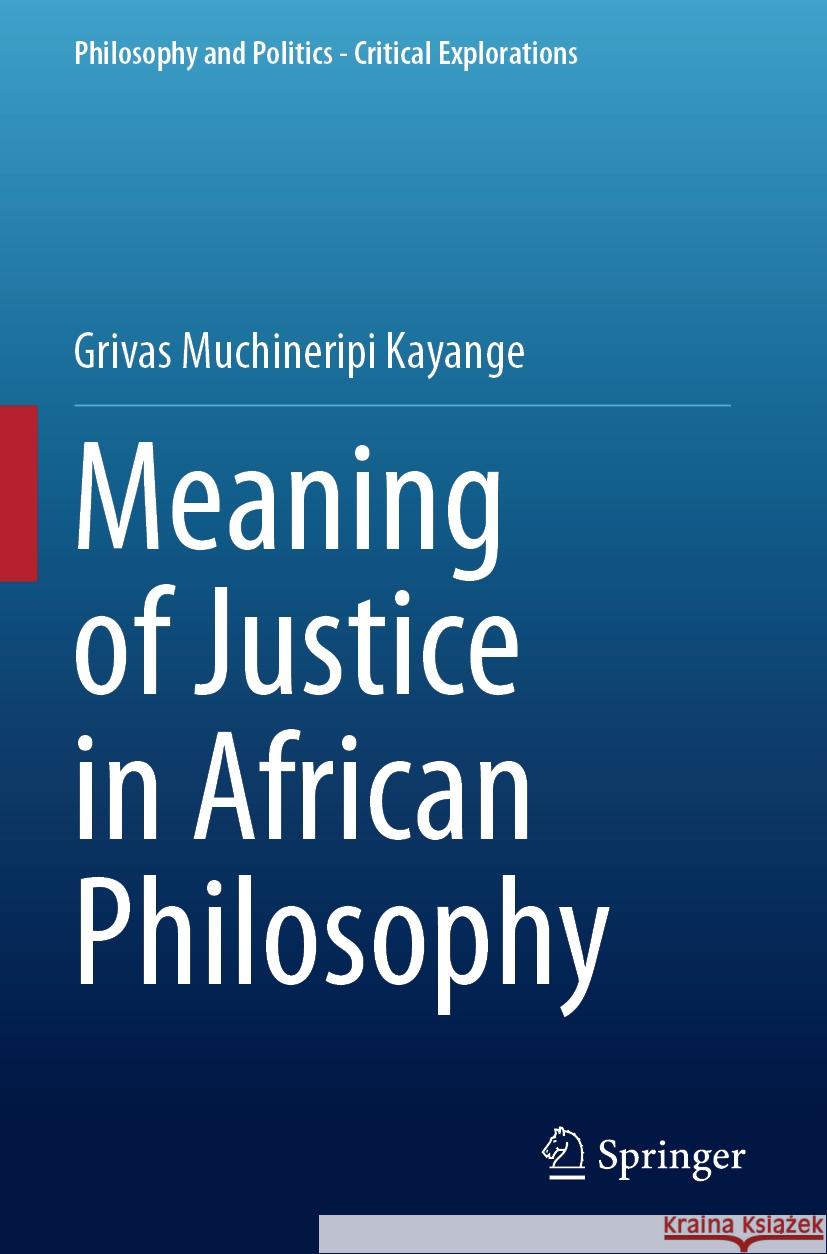 Philosophy and Politics - Critical Explorations

Grivas Muchineripi Kayange

Meaning of Justice in African Philosophy

Springer